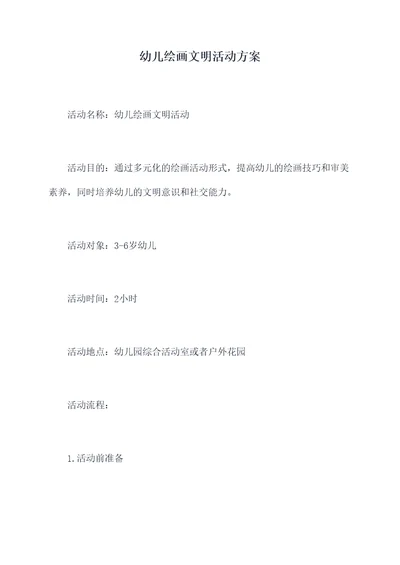 幼儿绘画文明活动方案

活动名称：幼儿绘画文明活动

活动目的：通过多元化的绘画活动形式，提高幼儿的绘画技巧和审美素养，同时培养幼儿的文明意识和社交能力。

活动对象：3-6岁幼儿

活动时间：2小时

活动地点：幼儿园综合活动室或者户外花园

活动流程：

1.活动前准备